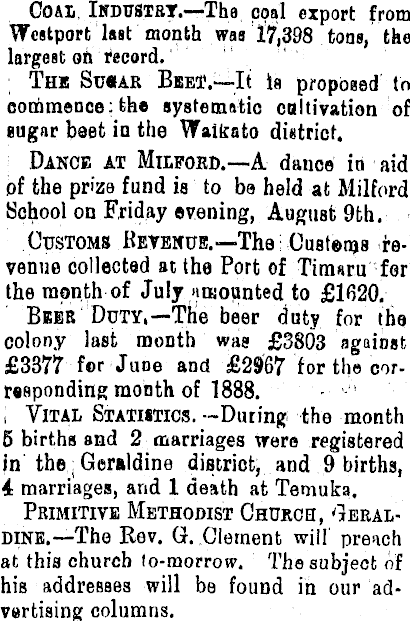 Coal Industry.—The coal export from Westport last month was 17,398 tons, the largest on record.

The Sugar Beet.—It is proposed to commence the systematic cultivation of sugar beet in the Waikato district.

Dance at Milford.—A dance in aid of the prize fund is to be held at Milford School on Friday evening, August 9th.

Customs Revenue.—The Customs revenue collected at the Port of Timaru for the month of July amounted to £1620.

Beer Duty.—The beer duty for the colony last month was £3803 against £3377 for June and £2967 for the corresponding month of 1888.

Vital Statistics.—During the month 5 births and 2 marriages were registered in the Geraldine district, and 9 births, 4 marriages, and 1 death at Temuka.

Primitive Methodist Church, Geraldine.—The Rev. G. Clement will preach at this church to-morrow. The subject of his addresses will be found in our advertising columns.